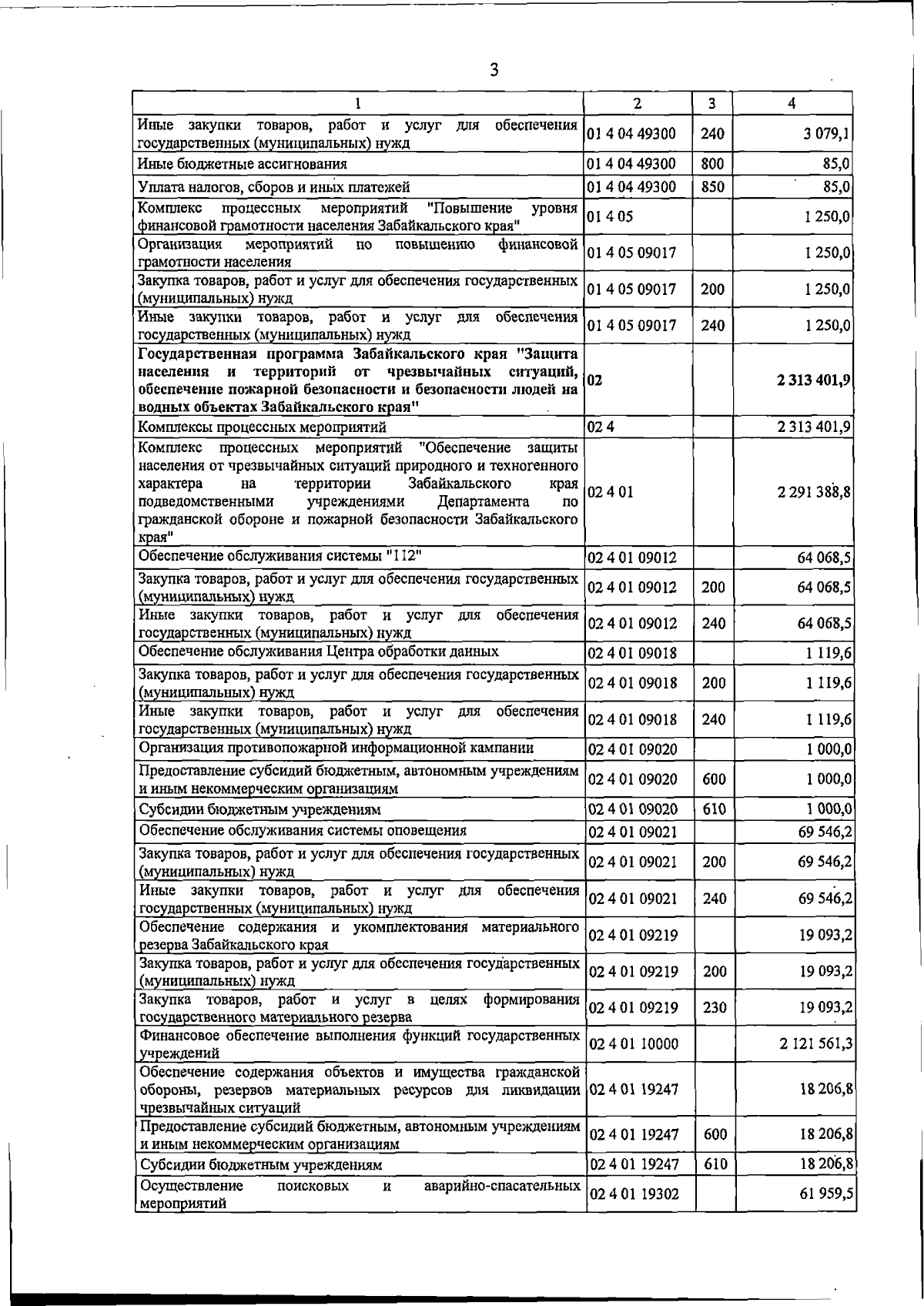 3

| 1 | 2 | 3 | 4 |
|---|---|---|---|
| Иные закупки товаров, работ и услуг для обеспечения государственных (муниципальных) нужд | 01 4 04 49300 | 240 | 3 079,1 |
| Иные бюджетные ассигнования | 01 4 04 49300 | 800 | 85,0 |
| Уплата налогов, сборов и иных платежей | 01 4 04 49300 | 850 | 85,0 |
| Комплекс процессных мероприятий "Повышение уровня финансовой грамотности населения Забайкальского края" | 01 4 05 | | 1 250,0 |
| Организация мероприятий по повышению финансовой грамотности населения | 01 4 05 09017 | | 1 250,0 |
| Закупка товаров, работ и услуг для обеспечения государственных (муниципальных) нужд | 01 4 05 09017 | 200 | 1 250,0 |
| Иные закупки товаров, работ и услуг для обеспечения государственных (муниципальных) нужд | 01 4 05 09017 | 240 | 1 250,0 |
| Государственная программа Забайкальского края "Защита населения и территорий от чрезвычайных ситуаций, обеспечение пожарной безопасности и безопасности людей на водных объектах Забайкальского края" | 02 | | 2 313 401,9 |
| Комплексы процессных мероприятий | 02 4 | | 2 313 401,9 |
| Комплекс процессных мероприятий "Обеспечение защиты населения от чрезвычайных ситуаций природного и техногенного характера на территории Забайкальского края подведомственными учреждениями Департамента по гражданской обороне и пожарной безопасности Забайкальского края" | 02 4 01 | | 2 291 388,8 |
| Обеспечение обслуживания системы "112" | 02 4 01 09012 | | 64 068,5 |
| Закупка товаров, работ и услуг для обеспечения государственных (муниципальных) нужд | 02 4 01 09012 | 200 | 64 068,5 |
| Иные закупки товаров, работ и услуг для обеспечения государственных (муниципальных) нужд | 02 4 01 09012 | 240 | 64 068,5 |
| Обеспечение обслуживания Центра обработки данных | 02 4 01 09018 | | 1 119,6 |
| Закупка товаров, работ и услуг для обеспечения государственных (муниципальных) нужд | 02 4 01 09018 | 200 | 1 119,6 |
| Иные закупки товаров, работ и услуг для обеспечения государственных (муниципальных) нужд | 02 4 01 09018 | 240 | 1 119,6 |
| Организация противопожарной информационной кампании | 02 4 01 09020 | | 1 000,0 |
| Предоставление субсидий бюджетным, автономным учреждениям и иным некоммерческим организациям | 02 4 01 09020 | 600 | 1 000,0 |
| Субсидии бюджетным учреждениям | 02 4 01 09020 | 610 | 1 000,0 |
| Обеспечение обслуживания системы оповещения | 02 4 01 09021 | | 69 546,2 |
| Закупка товаров, работ и услуг для обеспечения государственных (муниципальных) нужд | 02 4 01 09021 | 200 | 69 546,2 |
| Иные закупки товаров, работ и услуг для обеспечения государственных (муниципальных) нужд | 02 4 01 09021 | 240 | 69 546,2 |
| Обеспечение содержания и укомплектования материального резерва Забайкальского края | 02 4 01 09219 | | 19 093,2 |
| Закупка товаров, работ и услуг для обеспечения государственных (муниципальных) нужд | 02 4 01 09219 | 200 | 19 093,2 |
| Закупка товаров, работ и услуг в целях формирования государственного материального резерва | 02 4 01 09219 | 230 | 19 093,2 |
| Финансовое обеспечение выполнения функций государственных учреждений | 02 4 01 10000 | | 2 121 561,3 |
| Обеспечение содержания объектов и имущества гражданской обороны, резервов материальных ресурсов для ликвидации чрезвычайных ситуаций | 02 4 01 19247 | | 18 206,8 |
| Предоставление субсидий бюджетным, автономным учреждениям и иным некоммерческим организациям | 02 4 01 19247 | 600 | 18 206,8 |
| Субсидии бюджетным учреждениям | 02 4 01 19247 | 610 | 18 206,8 |
| Осуществление поисковых и аварийно-спасательных мероприятий | 02 4 01 19302 | | 61 959,5 |